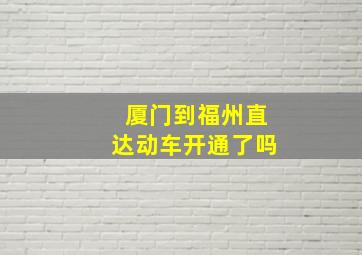 厦门到福州直达动车开通了吗